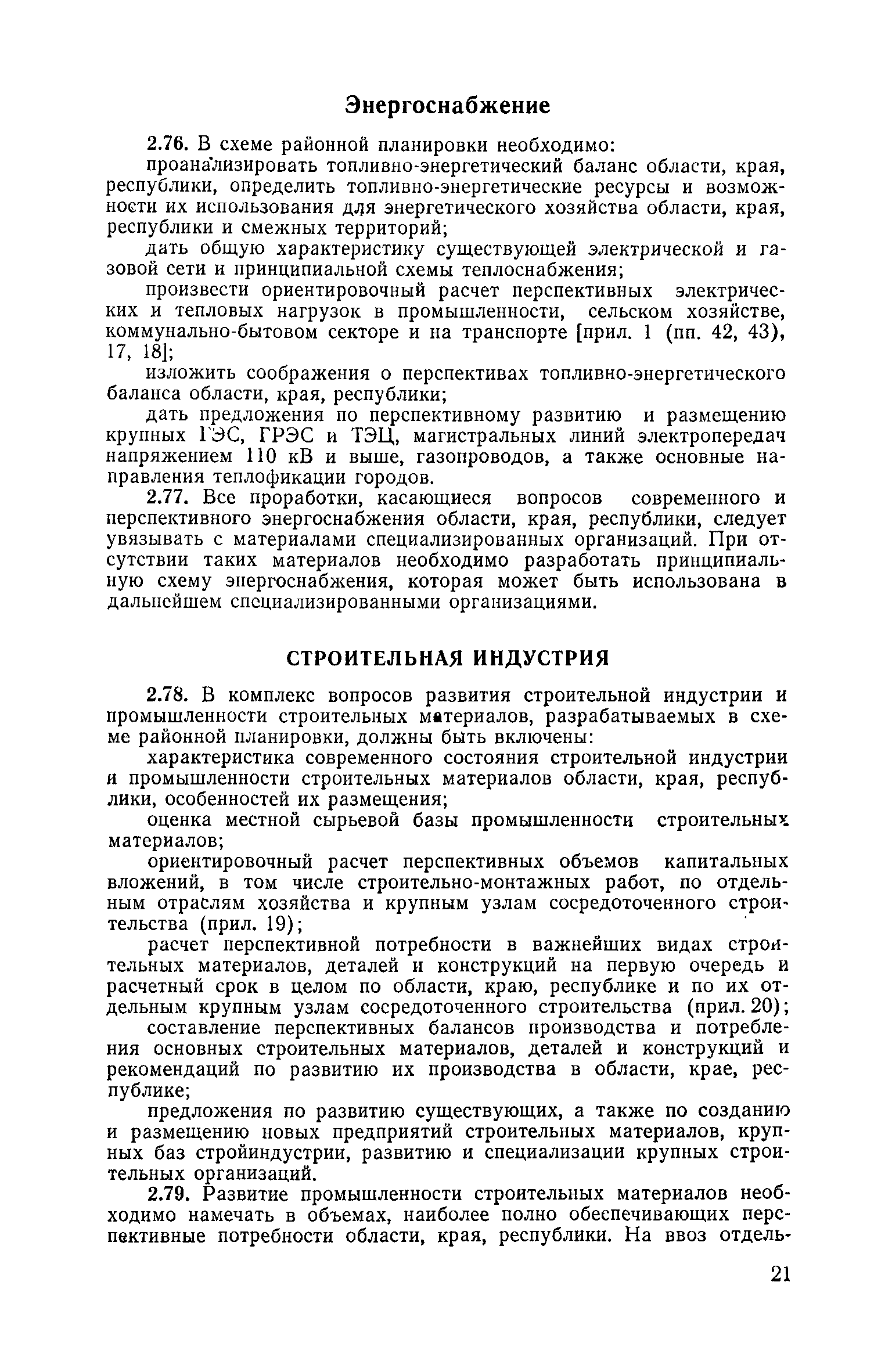 Энергоснабжение

2.76. В схеме районной планировки необходимо:

проанализировать топливно-энергетический баланс области, края, республики, определить топливно-энергетические ресурсы и возможности их использования для энергетического хозяйства области, края, республики и смежных территорий;

дать общую характеристику существующей электрической и газовой сети и принципиальной схемы теплоснабжения;

произвести ориентировочный расчет перспективных электрических и тепловых нагрузок в промышленности, сельском хозяйстве, коммунально-бытовом секторе и на транспорте [прил. 1 (пп. 42, 43), 17, 18];

изложить соображения о перспективах топливно-энергетического баланса области, края, республики;

дать предложения по перспективному развитию и размещению крупных ГЭС, ГРЭС и ТЭЦ, магистральных линий электропередач напряжением 110 кВ и выше, газопроводов, а также основные направления теплофикации городов.

2.77. Все проработки, касающиеся вопросов современного и перспективного энергоснабжения области, края, республики, следует увязывать с материалами специализированных организаций. При отсутствии таких материалов необходимо разработать принципиальную схему энергоснабжения, которая может быть использована в дальнейшем специализированными организациями.

СТРОИТЕЛЬНАЯ ИНДУСТРИЯ

2.78. В комплекс вопросов развития строительной индустрии и промышленности строительных материалов, разрабатываемых в схеме районной планировки, должны быть включены:

характеристика современного состояния строительной индустрии и промышленности строительных материалов области, края, республики, особенностей их размещения;

оценка местной сырьевой базы промышленности строительных материалов;

ориентировочный расчет перспективных объемов капитальных вложений, в том числе строительно-монтажных работ, по отдельным отраслям хозяйства и крупным узлам сосредоточенного строительства (прил. 19);

расчет перспективной потребности в важнейших видах строительных материалов, деталей и конструкций на первую очередь и расчетный срок в целом по области, краю, республике и по их отдельным крупным узлам сосредоточенного строительства (прил. 20);

составление перспективных балансов производства и потребления основных строительных материалов, деталей и конструкций и рекомендаций по развитию их производства в области, крае, республике;

предложения по развитию существующих, а также по созданию и размещению новых предприятий строительных материалов, крупных баз стройиндустрии, развитию и специализации крупных строительных организаций.

2.79. Развитие промышленности строительных материалов необходимо намечать в объемах, наиболее полно обеспечивающих перспективные потребности области, края, республики. На ввоз отдель-

21